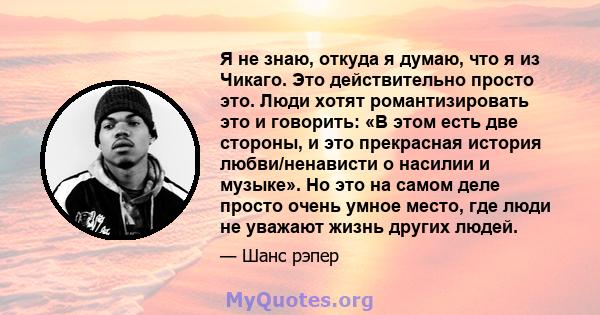 Я не знаю, откуда я думаю, что я из Чикаго. Это действительно просто это. Люди хотят романтизировать это и говорить: «В этом есть две стороны, и это прекрасная история любви/ненависти о насилии и музыке». Но это на самом деле просто очень умное место, где люди не уважают жизнь других людей.

— Шанс рэпер

MyQuotes.org